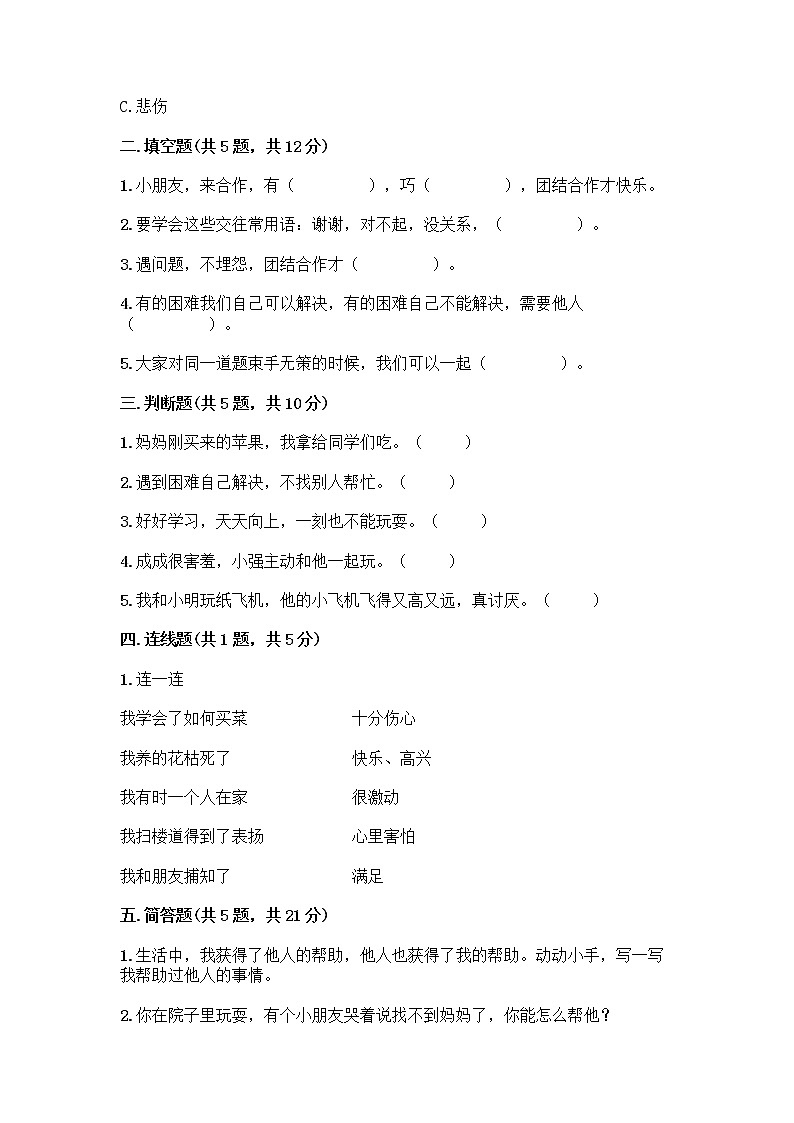 C.悲伤

二.填空题(共5题，共12分)

1.小朋友，来合作，有（　　　　），巧（　　　　），团结合作才快乐。

2.要学会这些交往常用语：谢谢，对不起，没关系，（　　　　）。

3.遇问题，不埋怨，团结合作才（　　　　）。

4.有的困难我们自己可以解决，有的困难自己不能解决，需要他人（　　　　）。

5.大家对同一道题束手无策的时候，我们可以一起（　　　　）。

三.判断题(共5题，共10分)

1.妈妈刚买来的苹果，我拿给同学们吃。（　　）

2.遇到困难自己解决，不找别人帮忙。（　　）

3.好好学习，天天向上，一刻也不能玩耍。（　　）

4.成成很害羞，小强主动和他一起玩。（　　）

5.我和小明玩纸飞机，他的小飞机飞得又高又远，真讨厌。（　　）

四.连线题(共1题，共5分)

1.连一连

我学会了如何买菜

我养的花枯死了

我有时一个人在家

我扫楼道得到了表扬

我和朋友捕知了

十分伤心

快乐、高兴

很激动

心里害怕

满足

五.简答题(共5题，共21分)

1.生活中，我获得了他人的帮助，他人也获得了我的帮助。动动小手，写一写我帮助过他人的事情。

2.你在院子里玩耍，有个小朋友哭着说找不到妈妈了，你能怎么帮他？